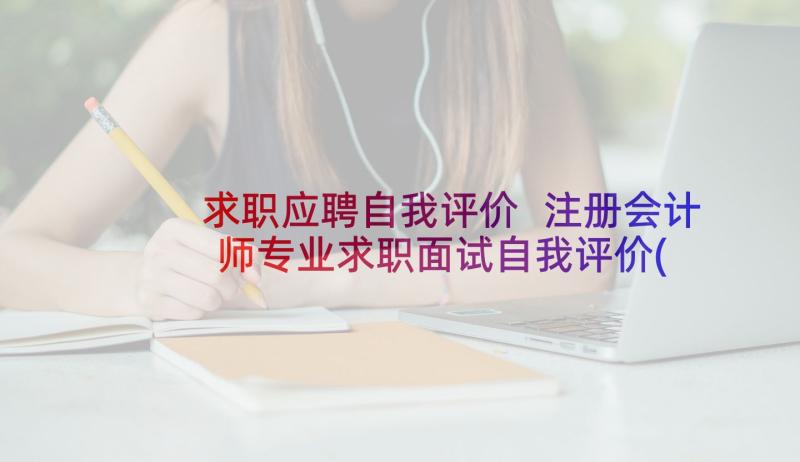 求职应聘自我评价 注册会计师专业求职面试自我评价(